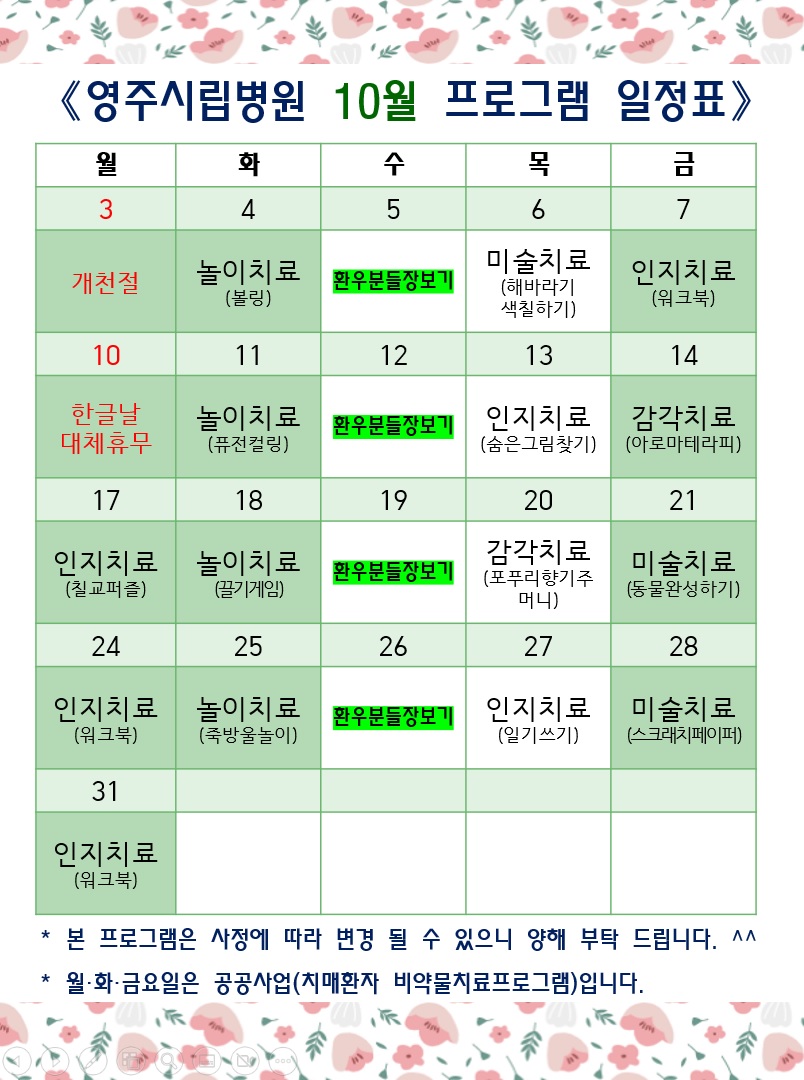 《영주시립병원 10월 프로그램 일정표》

| 월 | 화 | 수 | 목 | 금 |
|---|---|---|---|---|
| 3 | 4 | 5 | 6 | 7 |
| 개천절 | 놀이치료 (볼링) | 환우분들장보기 | 미술치료 (해바라기 색칠하기) | 인지치료 (워크북) |
| 10 | 11 | 12 | 13 | 14 |
| 한글날 대체휴무 | 놀이치료 (퓨전컬링) | 환우분들장보기 | 인지치료 (숨은그림찾기) | 감각치료 (아로마테라피) |
| 17 | 18 | 19 | 20 | 21 |
| 인지치료 (칠교퍼즐) | 놀이치료 (끌기게임) | 환우분들장보기 | 감각치료 (포푸리향기주머니) | 미술치료 (동물완성하기) |
| 24 | 25 | 26 | 27 | 28 |
| 인지치료 (워크북) | 놀이치료 (죽방울놀이) | 환우분들장보기 | 인지치료 (일기쓰기) | 미술치료 (스크래치페이퍼) |
| 31 | | | | |
| 인지치료 (워크북) | | | | |

* 본 프로그램은 사정에 따라 변경 될 수 있으니 양해 부탁 드립니다. ^^

* 월·화·금요일은 공공사업(치매환자 비약물치료프로그램)입니다.